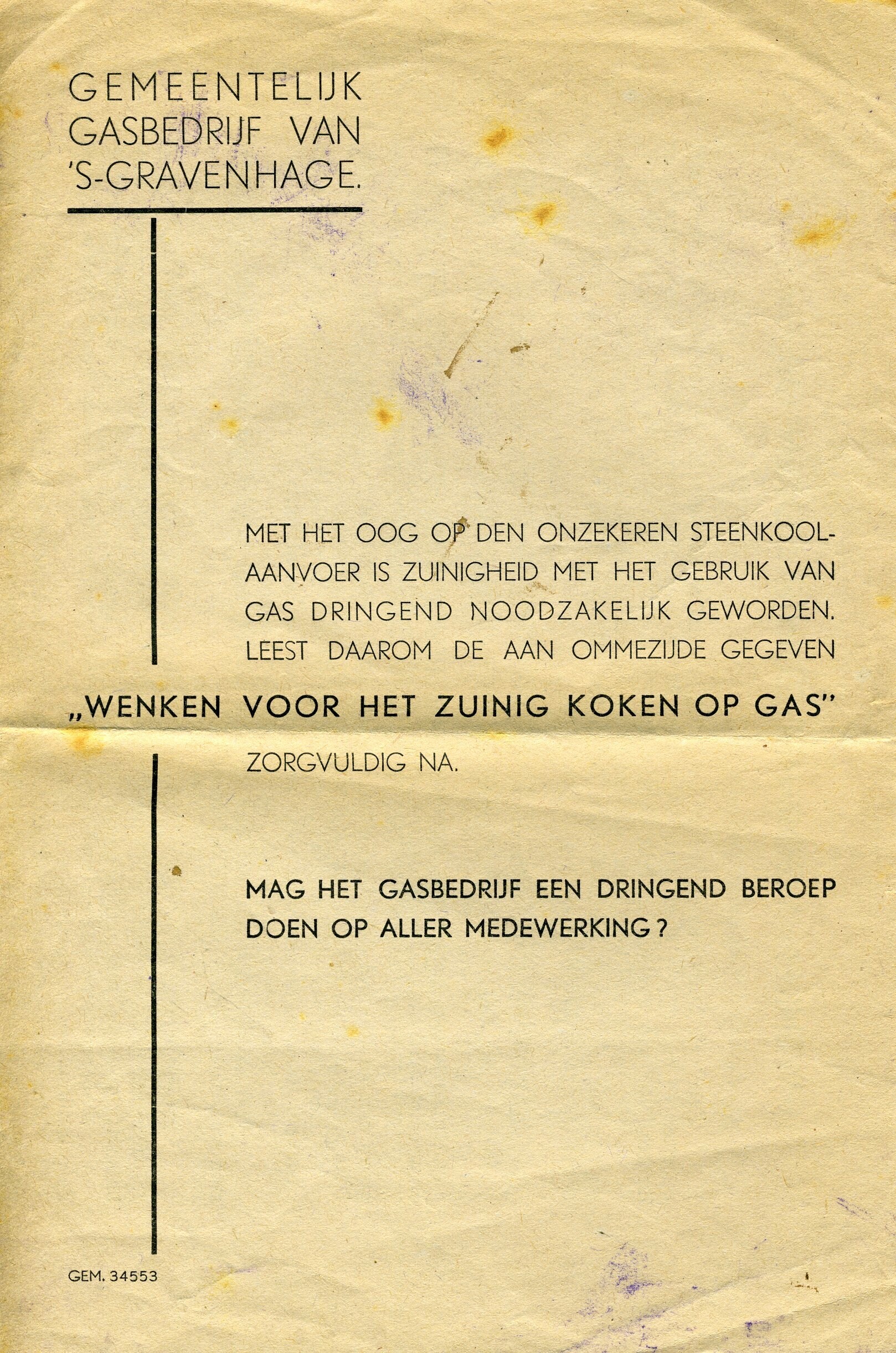 GEMEENTELIJK
GASBEDRIJF VAN
'S-GRAVENHAGE.

MET HET OOG OP DEN ONZEKEREN STEENKOOLAANVOER IS ZUINIGHEID MET HET GEBRUIK VAN GAS DRINGEND NOODZAKELIJK GEWORDEN. LEEST DAAROM DE AAN OMMEZIJDE GEGEVEN

„WENKEN VOOR HET ZUINIG KOKEN OP GAS"

ZORGVULDIG NA.

MAG HET GASBEDRIJF EEN DRINGEND BEROEP DOEN OP ALLER MEDEWERKING?

GEM. 34553